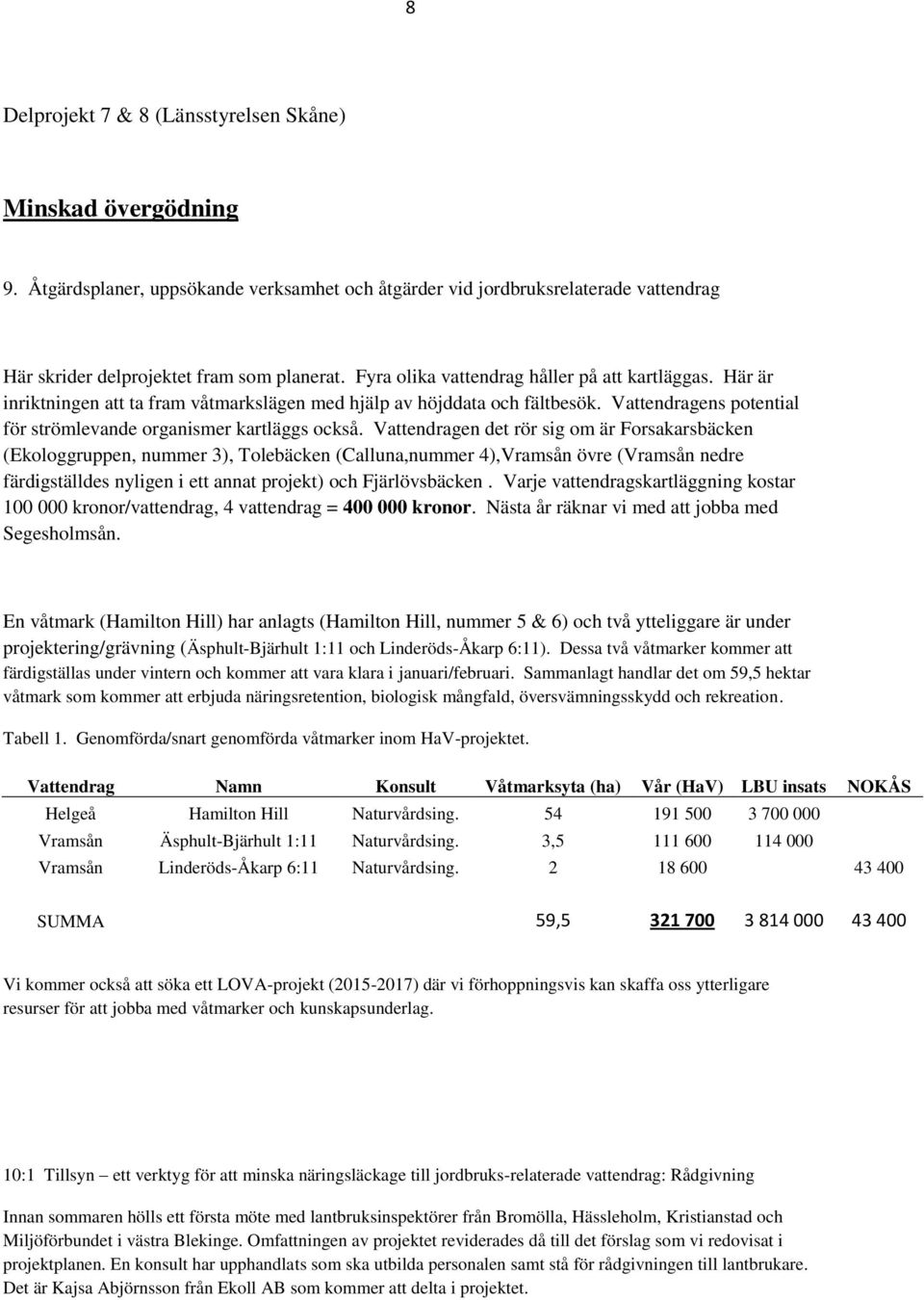 8

Delprojekt 7 & 8 (Länsstyrelsen Skåne)

Minskad övergödning

9. Åtgärdsplaner, uppsökande verksamhet och åtgärder vid jordbruksrelaterade vattendrag

Här skrider delprojektet fram som planerat. Fyra olika vattendrag håller på att kartläggas. Här är inriktningen att ta fram våtmarkslägen med hjälp av höjddata och fältbesök. Vattendragens potential för strömlevande organismer kartläggs också. Vattendragen det rör sig om är Forsakarsbäcken (Ekologgruppen, nummer 3), Tolebäcken (Calluna,nummer 4),Vramsån övre (Vramsån nedre färdigställdes nyligen i ett annat projekt) och Fjärlövsbäcken . Varje vattendragskartläggning kostar 100 000 kronor/vattendrag, 4 vattendrag = 400 000 kronor. Nästa år räknar vi med att jobba med Segesholmsån.

En våtmark (Hamilton Hill) har anlagts (Hamilton Hill, nummer 5 & 6) och två ytteliggare är under projektering/grävning (Äsphult-Bjärhult 1:11 och Linderöds-Åkarp 6:11). Dessa två våtmarker kommer att färdigställas under vintern och kommer att vara klara i januari/februari. Sammanlagt handlar det om 59,5 hektar våtmark som kommer att erbjuda näringsretention, biologisk mångfald, översvämningsskydd och rekreation.

Tabell 1. Genomförda/snart genomförda våtmarker inom HaV-projektet.

| Vattendrag | Namn | Konsult | Våtmarksyta (ha) | Vår (HaV) | LBU insats | NOKÅS |
|---|---|---|---|---|---|---|
| Helgeå | Hamilton Hill | Naturvårdsing. | 54 | 191 500 | 3 700 000 | |
| Vramsån | Äsphult-Bjärhult 1:11 | Naturvårdsing. | 3,5 | 111 600 | 114 000 | |
| Vramsån | Linderöds-Åkarp 6:11 | Naturvårdsing. | 2 | 18 600 | | 43 400 |
| SUMMA | | | 59,5 | 321 700 | 3 814 000 | 43 400 |

Vi kommer också att söka ett LOVA-projekt (2015-2017) där vi förhoppningsvis kan skaffa oss ytterligare resurser för att jobba med våtmarker och kunskapsunderlag.

10:1 Tillsyn – ett verktyg för att minska näringsläckage till jordbruks-relaterade vattendrag: Rådgivning

Innan sommaren hölls ett första möte med lantbruksinspektörer från Bromölla, Hässleholm, Kristianstad och Miljöförbundet i västra Blekinge. Omfattningen av projektet reviderades då till det förslag som vi redovisat i projektplanen. En konsult har upphandlats som ska utbilda personalen samt stå för rådgivningen till lantbrukare. Det är Kajsa Abjörnsson från Ekoll AB som kommer att delta i projektet.